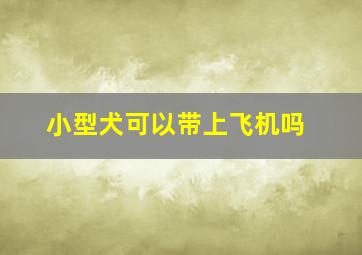 小型犬可以带上飞机吗